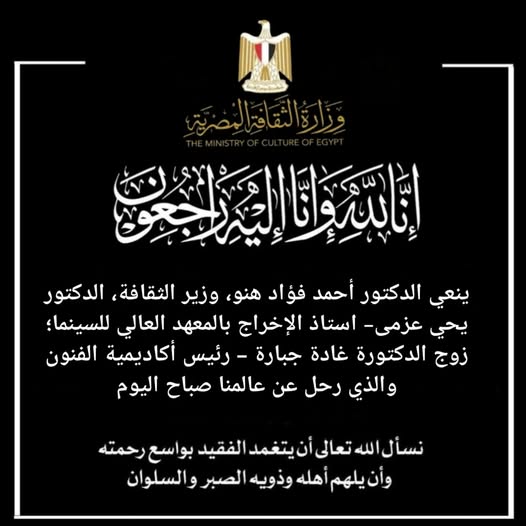 وزارة الثقافة المصرية
THE MINISTRY OF CULTURE OF EGYPT

إنا لله وإنا إليه راجعون

ينعي الدكتور أحمد فؤاد هنو، وزير الثقافة، الدكتور يحي عزمى- استاذ الإخراج بالمعهد العالي للسينما؛ زوج الدكتورة غادة جبارة - رئيس أكاديمية الفنون والذي رحل عن عالمنا صباح اليوم

نسأل الله تعالى أن يتغمد الفقيد بواسع رحمته وأن يلهم أهله وذويه الصبر والسلوان